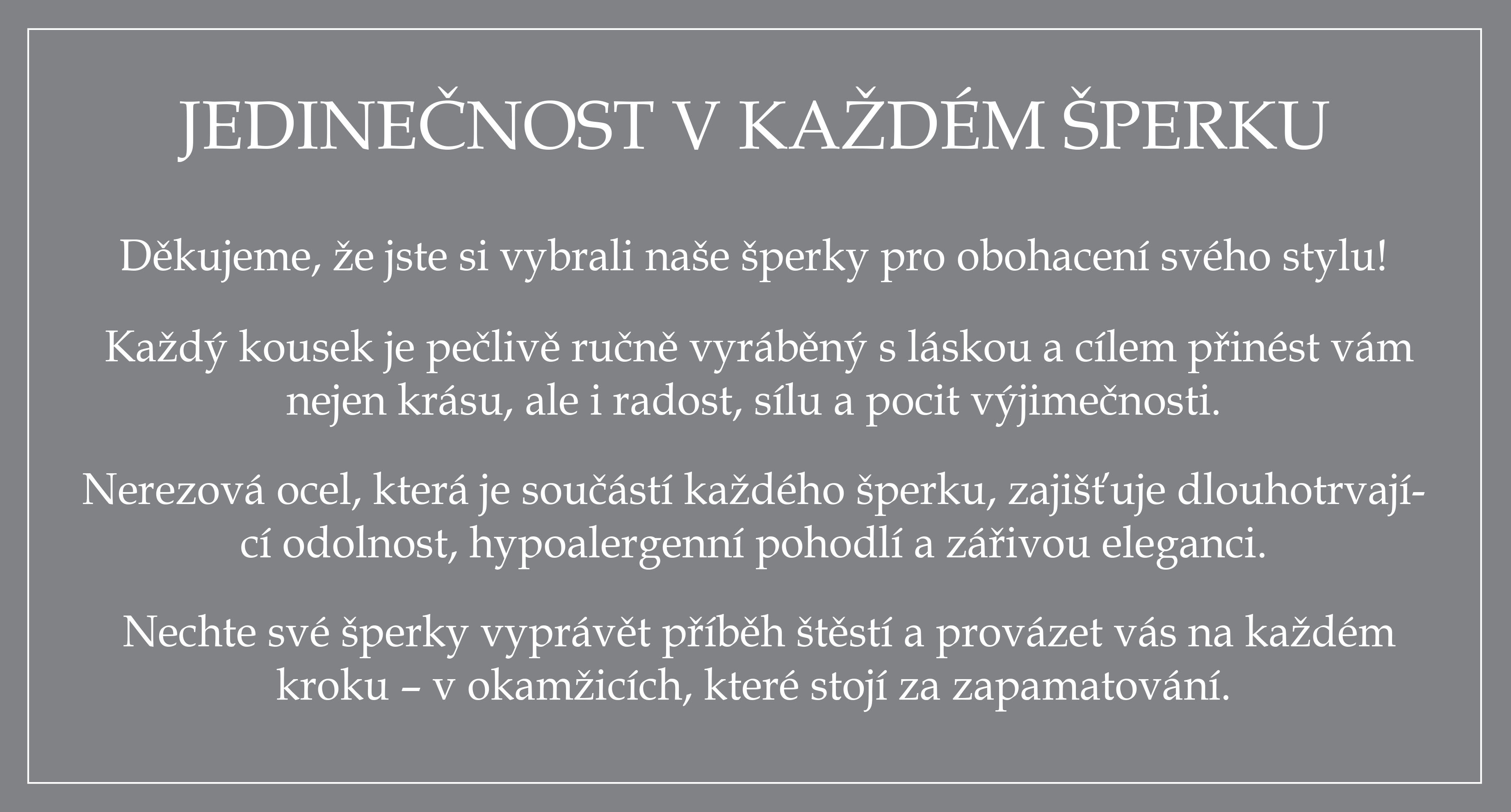 JEDINEČNOST V KAŽDÉM ŠPERKU

Děkujeme, že jste si vybrali naše šperky pro obohacení svého stylu!

Každý kousek je pečlivě ručně vyráběný s láskou a cílem přinést vám nejen krásu, ale i radost, sílu a pocit výjimečnosti.

Nerezová ocel, která je součástí každého šperku, zajišťuje dlouhotrvající odolnost, hypoalergenní pohodlí a zářivou eleganci.

Nechte své šperky vyprávět příběh štěstí a provázet vás na každém kroku – v okamžicích, které stojí za zapamatování.